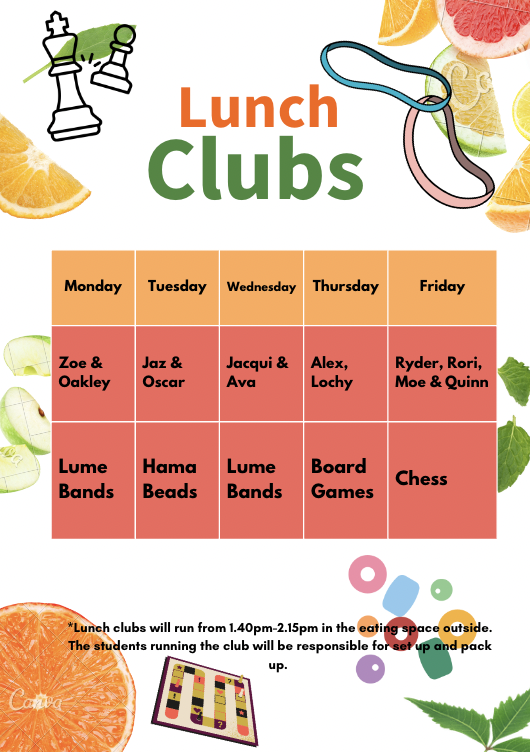 Lunch
Clubs

| Monday | Tuesday | Wednesday | Thursday | Friday |
|---|---|---|---|---|
| Zoe & Oakley | Jaz & Oscar | Jacqui & Ava | Alex, Lochy | Ryder, Rori, Moe & Quinn |
| Lume Bands | Hama Beads | Lume Bands | Board Games | Chess |

*Lunch clubs will run from 1.40pm-2.15pm in the eating space outside. The students running the club will be responsible for set up and pack up.

Canva